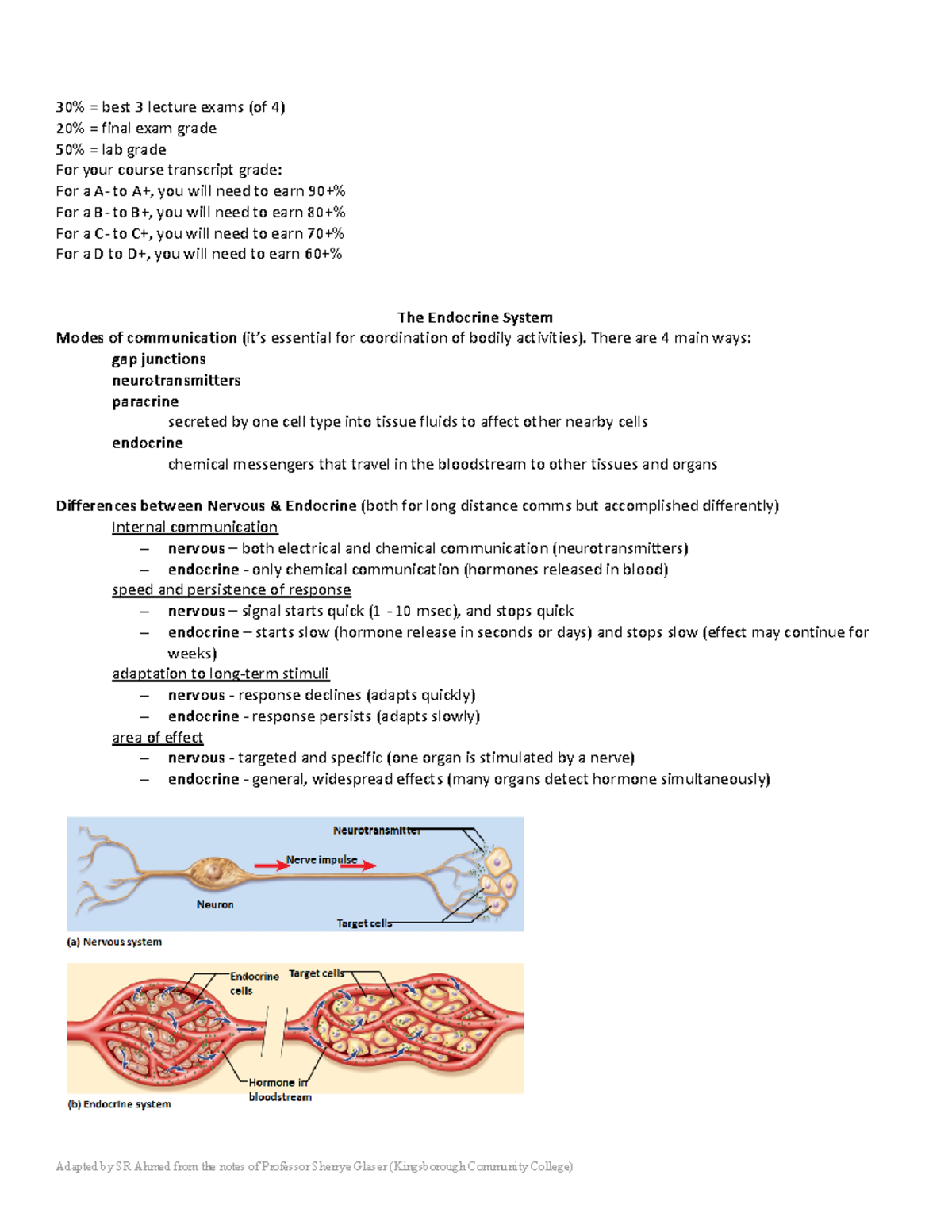 30% = best 3 lecture exams (of 4)
20% = final exam grade
50% = lab grade
For your course transcript grade:
For a A- to A+, you will need to earn 90+%
For a B- to B+, you will need to earn 80+%
For a C- to C+, you will need to earn 70+%
For a D to D+, you will need to earn 60+%

The Endocrine System

Modes of communication (it's essential for coordination of bodily activities). There are 4 main ways:
gap junctions
neurotransmitters
paracrine
secreted by one cell type into tissue fluids to affect other nearby cells
endocrine
chemical messengers that travel in the bloodstream to other tissues and organs

Differences between Nervous & Endocrine (both for long distance comms but accomplished differently)
Internal communication
– nervous – both electrical and chemical communication (neurotransmitters)
– endocrine - only chemical communication (hormones released in blood)
speed and persistence of response
– nervous – signal starts quick (1 - 10 msec), and stops quick
– endocrine – starts slow (hormone release in seconds or days) and stops slow (effect may continue for weeks)
adaptation to long-term stimuli
– nervous - response declines (adapts quickly)
– endocrine - response persists (adapts slowly)
area of effect
– nervous - targeted and specific (one organ is stimulated by a nerve)
– endocrine - general, widespread effects (many organs detect hormone simultaneously)

Neurotransmitter
Nerve impulse
Neuron
Target cells
(a) Nervous system

Endocrine cells
Target cells
Hormone in bloodstream
(b) Endocrine system

Adapted by SR Ahmed from the notes of Professor Sherrye Glaser (Kingsborough Community College)